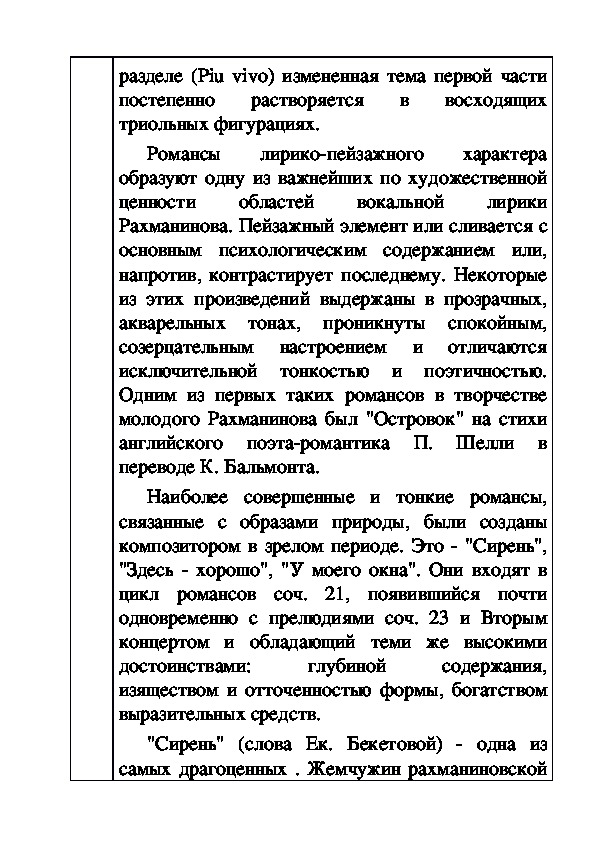 разделе (Piu vivo) измененная тема первой части постепенно растворяется в восходящих триольных фигурациях.

Романсы лирико-пейзажного характера образуют одну из важнейших по художественной ценности областей вокальной лирики Рахманинова. Пейзажный элемент или сливается с основным психологическим содержанием или, напротив, контрастирует последнему. Некоторые из этих произведений выдержаны в прозрачных, акварельных тонах, проникнуты спокойным, созерцательным настроением и отличаются исключительной тонкостью и поэтичностью. Одним из первых таких романсов в творчестве молодого Рахманинова был "Островок" на стихи английского поэта-романтика П. Шелли в переводе К. Бальмонта.

Наиболее совершенные и тонкие романсы, связанные с образами природы, были созданы композитором в зрелом периоде. Это - "Сирень", "Здесь - хорошо", "У моего окна". Они входят в цикл романсов соч. 21, появившийся почти одновременно с прелюдиями соч. 23 и Вторым концертом и обладающий теми же высокими достоинствами: глубиной содержания, изяществом и отточенностью формы, богатством выразительных средств.

"Сирень" (слова Ек. Бекетовой) - одна из самых драгоценных . Жемчужин рахманиновской